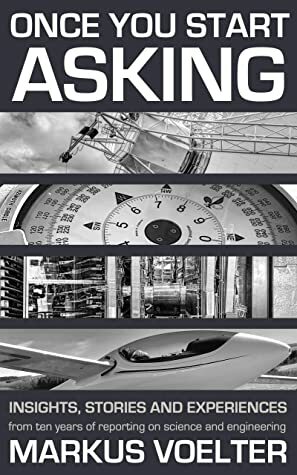 ONCE YOU START
ASKING

INSIGHTS, STORIES AND EXPERIENCES
from ten years of reporting on science and engineering
MARKUS VOELTER